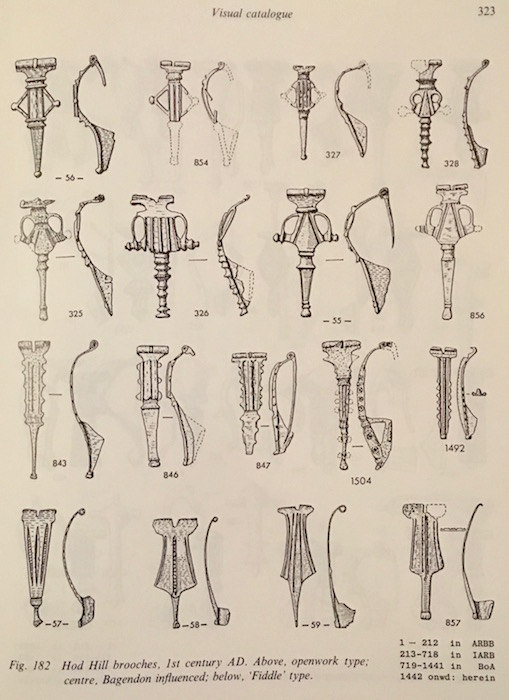 Visual catalogue 323

- 56 -

854

327

328

325

326

- 55 -

856

843

846

847

1504

1492

- 57 -

- 58 -

- 59 -

857

Fig. 182 Hod Hill brooches, 1st century AD. Above, openwork type; centre, Bagendon influenced; below, 'Fiddle' type.

1 - 212 in ARBB
213-718 in IARB
719-1441 in BoA
1442 onwd: herein